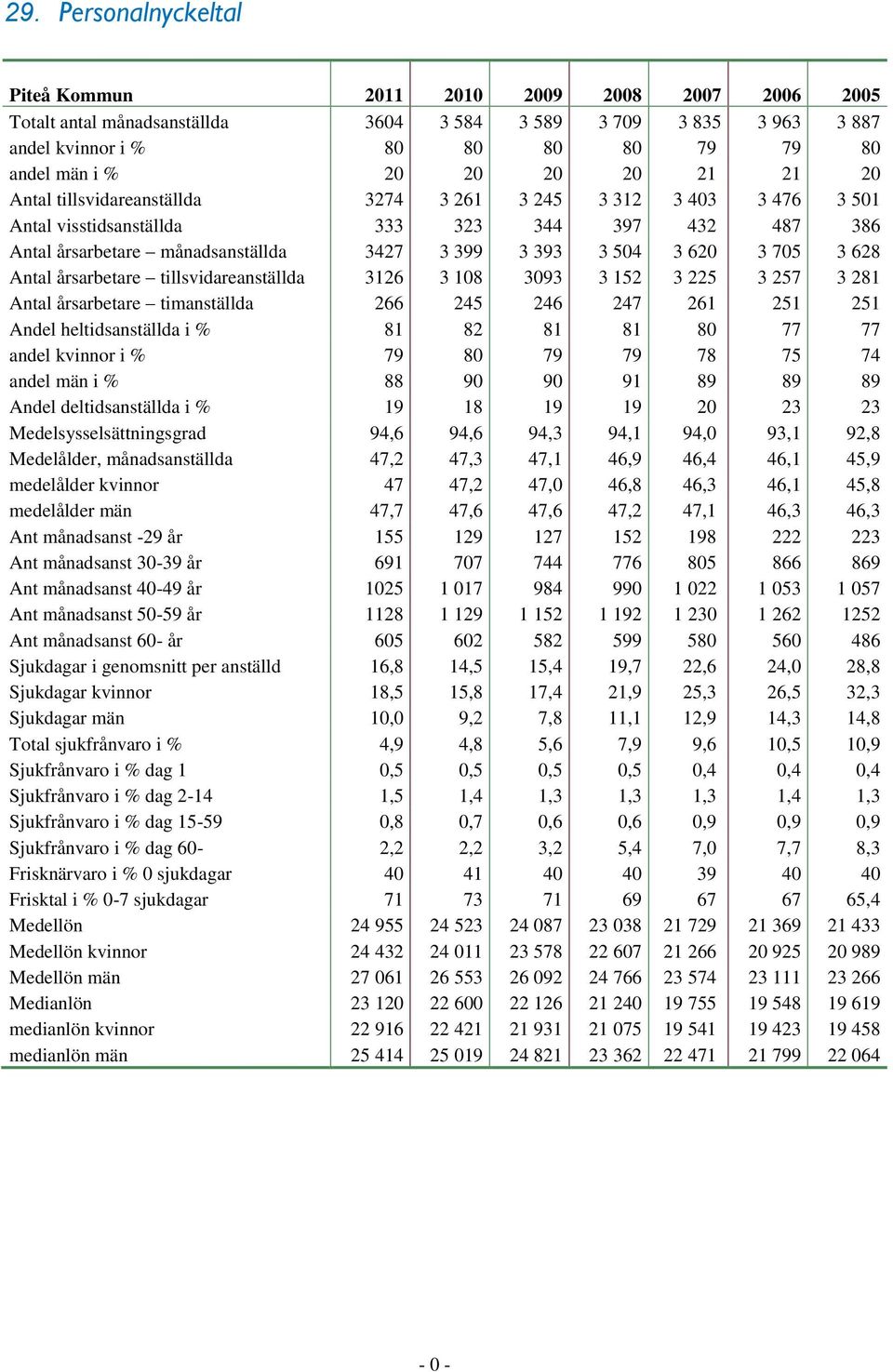 29. Personalnyckeltal

| Piteå Kommun | 2011 | 2010 | 2009 | 2008 | 2007 | 2006 | 2005 |
|---|---|---|---|---|---|---|---|
| Totalt antal månadsanställda | 3604 | 3 584 | 3 589 | 3 709 | 3 835 | 3 963 | 3 887 |
| andel kvinnor i % | 80 | 80 | 80 | 80 | 79 | 79 | 80 |
| andel män i % | 20 | 20 | 20 | 20 | 21 | 21 | 20 |
| Antal tillsvidareanställda | 3274 | 3 261 | 3 245 | 3 312 | 3 403 | 3 476 | 3 501 |
| Antal visstidsanställda | 333 | 323 | 344 | 397 | 432 | 487 | 386 |
| Antal årsarbetare – månadsanställda | 3427 | 3 399 | 3 393 | 3 504 | 3 620 | 3 705 | 3 628 |
| Antal årsarbetare – tillsvidareanställda | 3126 | 3 108 | 3093 | 3 152 | 3 225 | 3 257 | 3 281 |
| Antal årsarbetare – timanställda | 266 | 245 | 246 | 247 | 261 | 251 | 251 |
| Andel heltidsanställda i % | 81 | 82 | 81 | 81 | 80 | 77 | 77 |
| andel kvinnor i % | 79 | 80 | 79 | 79 | 78 | 75 | 74 |
| andel män i % | 88 | 90 | 90 | 91 | 89 | 89 | 89 |
| Andel deltidsanställda i % | 19 | 18 | 19 | 19 | 20 | 23 | 23 |
| Medelsysselsättningsgrad | 94,6 | 94,6 | 94,3 | 94,1 | 94,0 | 93,1 | 92,8 |
| Medelålder, månadsanställda | 47,2 | 47,3 | 47,1 | 46,9 | 46,4 | 46,1 | 45,9 |
| medelålder kvinnor | 47 | 47,2 | 47,0 | 46,8 | 46,3 | 46,1 | 45,8 |
| medelålder män | 47,7 | 47,6 | 47,6 | 47,2 | 47,1 | 46,3 | 46,3 |
| Ant månadsanst -29 år | 155 | 129 | 127 | 152 | 198 | 222 | 223 |
| Ant månadsanst 30-39 år | 691 | 707 | 744 | 776 | 805 | 866 | 869 |
| Ant månadsanst 40-49 år | 1025 | 1 017 | 984 | 990 | 1 022 | 1 053 | 1 057 |
| Ant månadsanst 50-59 år | 1128 | 1 129 | 1 152 | 1 192 | 1 230 | 1 262 | 1252 |
| Ant månadsanst 60- år | 605 | 602 | 582 | 599 | 580 | 560 | 486 |
| Sjukdagar i genomsnitt per anställd | 16,8 | 14,5 | 15,4 | 19,7 | 22,6 | 24,0 | 28,8 |
| Sjukdagar kvinnor | 18,5 | 15,8 | 17,4 | 21,9 | 25,3 | 26,5 | 32,3 |
| Sjukdagar män | 10,0 | 9,2 | 7,8 | 11,1 | 12,9 | 14,3 | 14,8 |
| Total sjukfrånvaro i % | 4,9 | 4,8 | 5,6 | 7,9 | 9,6 | 10,5 | 10,9 |
| Sjukfrånvaro i % dag 1 | 0,5 | 0,5 | 0,5 | 0,5 | 0,4 | 0,4 | 0,4 |
| Sjukfrånvaro i % dag 2-14 | 1,5 | 1,4 | 1,3 | 1,3 | 1,3 | 1,4 | 1,3 |
| Sjukfrånvaro i % dag 15-59 | 0,8 | 0,7 | 0,6 | 0,6 | 0,9 | 0,9 | 0,9 |
| Sjukfrånvaro i % dag 60- | 2,2 | 2,2 | 3,2 | 5,4 | 7,0 | 7,7 | 8,3 |
| Frisknärvaro i % 0 sjukdagar | 40 | 41 | 40 | 40 | 39 | 40 | 40 |
| Frisktal i % 0-7 sjukdagar | 71 | 73 | 71 | 69 | 67 | 67 | 65,4 |
| Medellön | 24 955 | 24 523 | 24 087 | 23 038 | 21 729 | 21 369 | 21 433 |
| Medellön kvinnor | 24 432 | 24 011 | 23 578 | 22 607 | 21 266 | 20 925 | 20 989 |
| Medellön män | 27 061 | 26 553 | 26 092 | 24 766 | 23 574 | 23 111 | 23 266 |
| Medianlön | 23 120 | 22 600 | 22 126 | 21 240 | 19 755 | 19 548 | 19 619 |
| medianlön kvinnor | 22 916 | 22 421 | 21 931 | 21 075 | 19 541 | 19 423 | 19 458 |
| medianlön män | 25 414 | 25 019 | 24 821 | 23 362 | 22 471 | 21 799 | 22 064 |

- 0 -